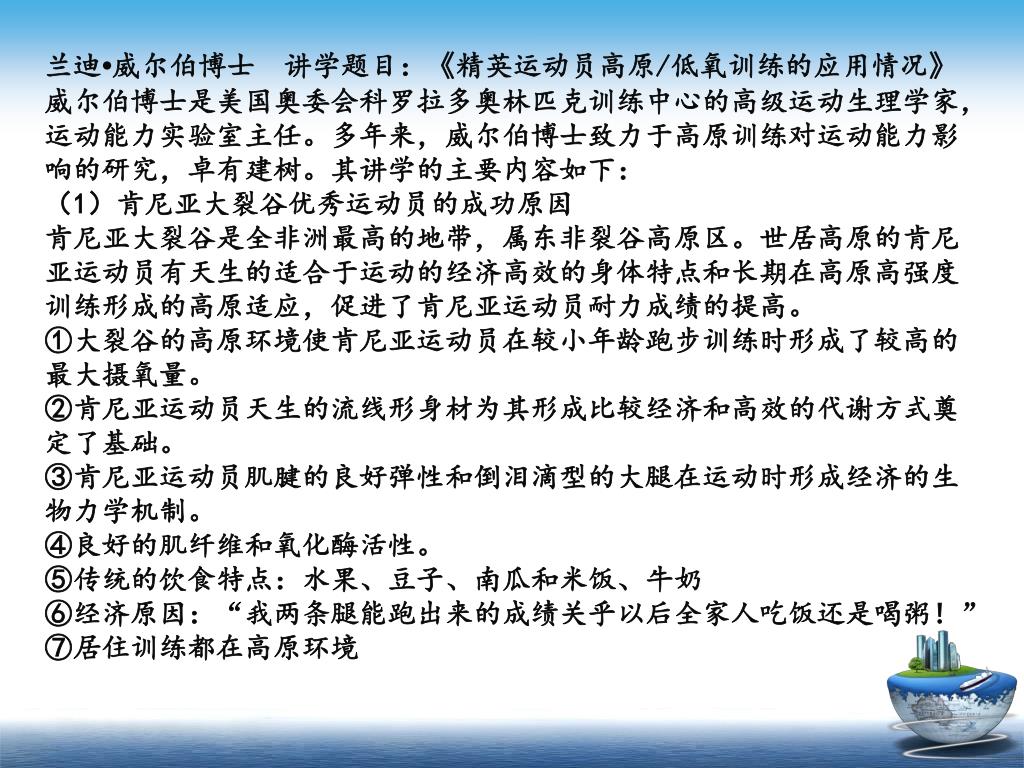 兰迪•威尔伯博士　讲学题目：《精英运动员高原/低氧训练的应用情况》
威尔伯博士是美国奥委会科罗拉多奥林匹克训练中心的高级运动生理学家，运动能力实验室主任。多年来，威尔伯博士致力于高原训练对运动能力影响的研究，卓有建树。其讲学的主要内容如下：
（1）肯尼亚大裂谷优秀运动员的成功原因
肯尼亚大裂谷是全非洲最高的地带，属东非裂谷高原区。世居高原的肯尼亚运动员有天生的适合于运动的经济高效的身体特点和长期在高原高强度训练形成的高原适应，促进了肯尼亚运动员耐力成绩的提高。
①大裂谷的高原环境使肯尼亚运动员在较小年龄跑步训练时形成了较高的最大摄氧量。
②肯尼亚运动员天生的流线形身材为其形成比较经济和高效的代谢方式奠定了基础。
③肯尼亚运动员肌腱的良好弹性和倒泪滴型的大腿在运动时形成经济的生物力学机制。
④良好的肌纤维和氧化酶活性。
⑤传统的饮食特点：水果、豆子、南瓜和米饭、牛奶
⑥经济原因：“我两条腿能跑出来的成绩关乎以后全家人吃饭还是喝粥！”
⑦居住训练都在高原环境